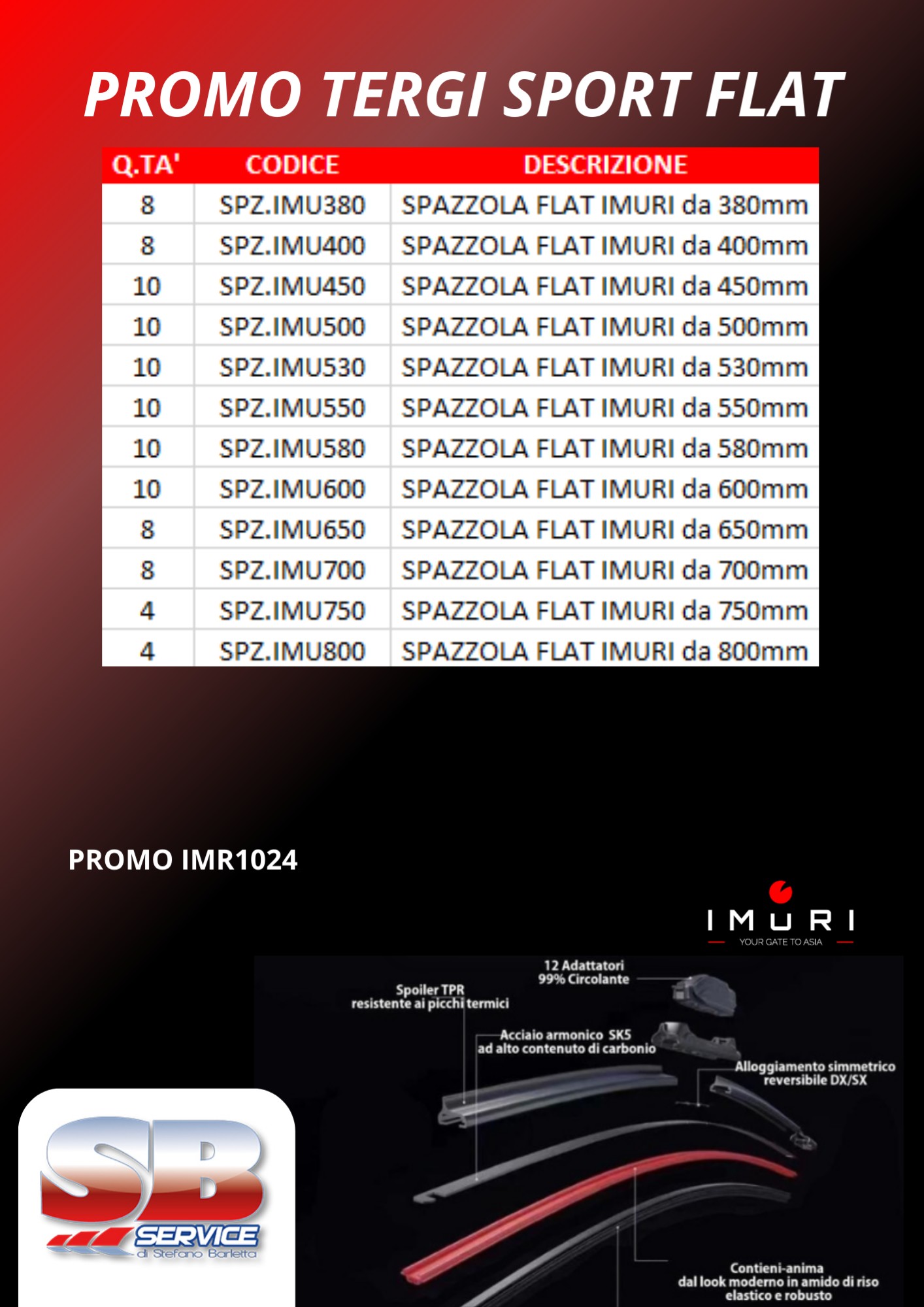 PROMO TERGI SPORT FLAT

| Q.TA' | CODICE | DESCRIZIONE |
|---|---|---|
| 8 | SPZ.IMU380 | SPAZZOLA FLAT IMURI da 380mm |
| 8 | SPZ.IMU400 | SPAZZOLA FLAT IMURI da 400mm |
| 10 | SPZ.IMU450 | SPAZZOLA FLAT IMURI da 450mm |
| 10 | SPZ.IMU500 | SPAZZOLA FLAT IMURI da 500mm |
| 10 | SPZ.IMU530 | SPAZZOLA FLAT IMURI da 530mm |
| 10 | SPZ.IMU550 | SPAZZOLA FLAT IMURI da 550mm |
| 10 | SPZ.IMU580 | SPAZZOLA FLAT IMURI da 580mm |
| 10 | SPZ.IMU600 | SPAZZOLA FLAT IMURI da 600mm |
| 8 | SPZ.IMU650 | SPAZZOLA FLAT IMURI da 650mm |
| 8 | SPZ.IMU700 | SPAZZOLA FLAT IMURI da 700mm |
| 4 | SPZ.IMU750 | SPAZZOLA FLAT IMURI da 750mm |
| 4 | SPZ.IMU800 | SPAZZOLA FLAT IMURI da 800mm |

PROMO IMR1024

IMURI
YOUR GATE TO ASIA

12 Adattatori
99% Circolante

Spoiler TPR
resistente ai picchi termici

Acciaio armonico SK5
ad alto contenuto di carbonio

Alloggiamento simmetrico
reversibile DX/SX

Contieni-anima
dal look moderno in amido di riso
elastico e robusto

SB
SERVICE
di Stefano Barletta